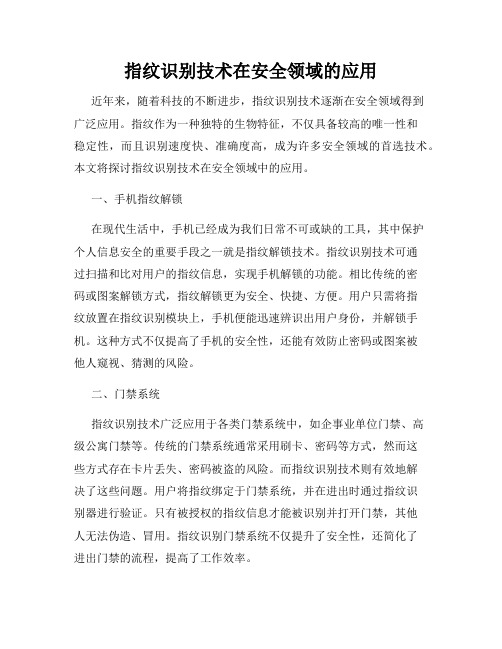 指纹识别技术在安全领域的应用

近年来，随着科技的不断进步，指纹识别技术逐渐在安全领域得到广泛应用。指纹作为一种独特的生物特征，不仅具备较高的唯一性和稳定性，而且识别速度快、准确度高，成为许多安全领域的首选技术。本文将探讨指纹识别技术在安全领域中的应用。

一、手机指纹解锁

在现代生活中，手机已经成为我们日常不可或缺的工具，其中保护个人信息安全的重要手段之一就是指纹解锁技术。指纹识别技术可通过扫描和比对用户的指纹信息，实现手机解锁的功能。相比传统的密码或图案解锁方式，指纹解锁更为安全、快捷、方便。用户只需将指纹放置在指纹识别模块上，手机便能迅速辨识出用户身份，并解锁手机。这种方式不仅提高了手机的安全性，还能有效防止密码或图案被他人窥视、猜测的风险。

二、门禁系统

指纹识别技术广泛应用于各类门禁系统中，如企事业单位门禁、高级公寓门禁等。传统的门禁系统通常采用刷卡、密码等方式，然而这些方式存在卡片丢失、密码被盗的风险。而指纹识别技术则有效地解决了这些问题。用户将指纹绑定于门禁系统，并在进出时通过指纹识别器进行验证。只有被授权的指纹信息才能被识别并打开门禁，其他人无法伪造、冒用。指纹识别门禁系统不仅提升了安全性，还简化了进出门禁的流程，提高了工作效率。